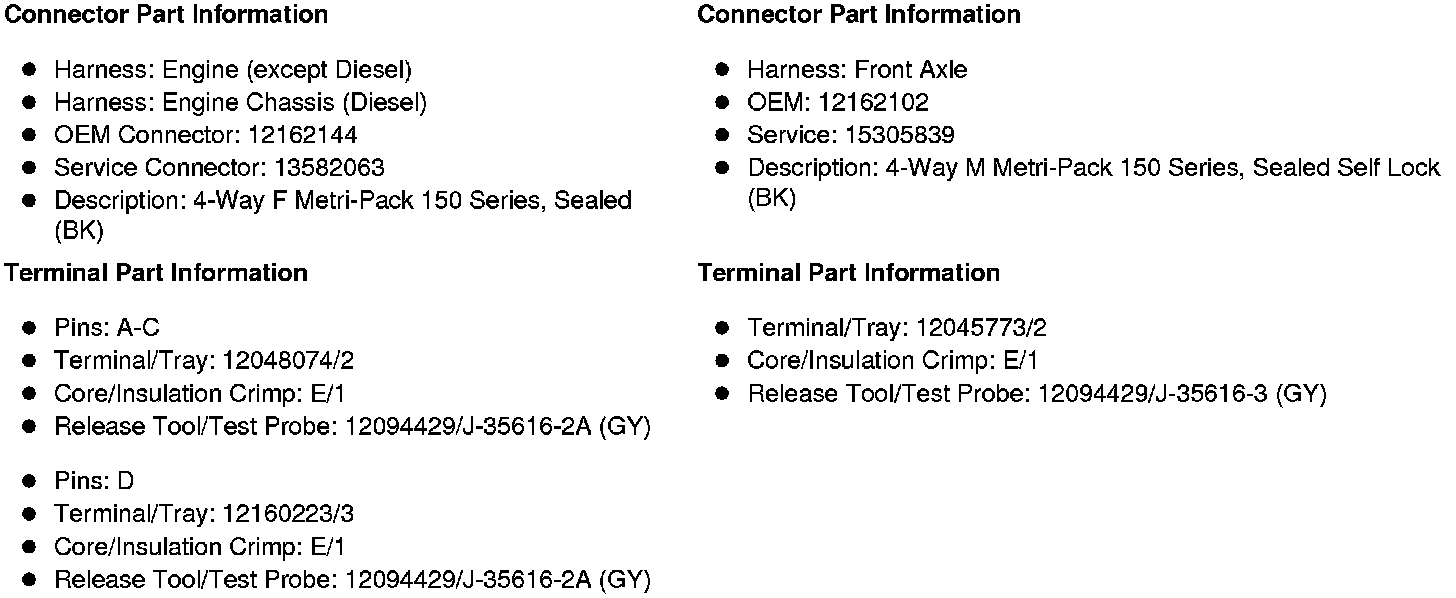 Connector Part Information

• Harness: Engine (except Diesel)
• Harness: Engine Chassis (Diesel)
• OEM Connector: 12162144
• Service Connector: 13582063
• Description: 4-Way F Metri-Pack 150 Series, Sealed (BK)

Terminal Part Information

• Pins: A-C
• Terminal/Tray: 12048074/2
• Core/Insulation Crimp: E/1
• Release Tool/Test Probe: 12094429/J-35616-2A (GY)

• Pins: D
• Terminal/Tray: 12160223/3
• Core/Insulation Crimp: E/1
• Release Tool/Test Probe: 12094429/J-35616-2A (GY)

Connector Part Information

• Harness: Front Axle
• OEM: 12162102
• Service: 15305839
• Description: 4-Way M Metri-Pack 150 Series, Sealed Self Lock (BK)

Terminal Part Information

• Terminal/Tray: 12045773/2
• Core/Insulation Crimp: E/1
• Release Tool/Test Probe: 12094429/J-35616-3 (GY)